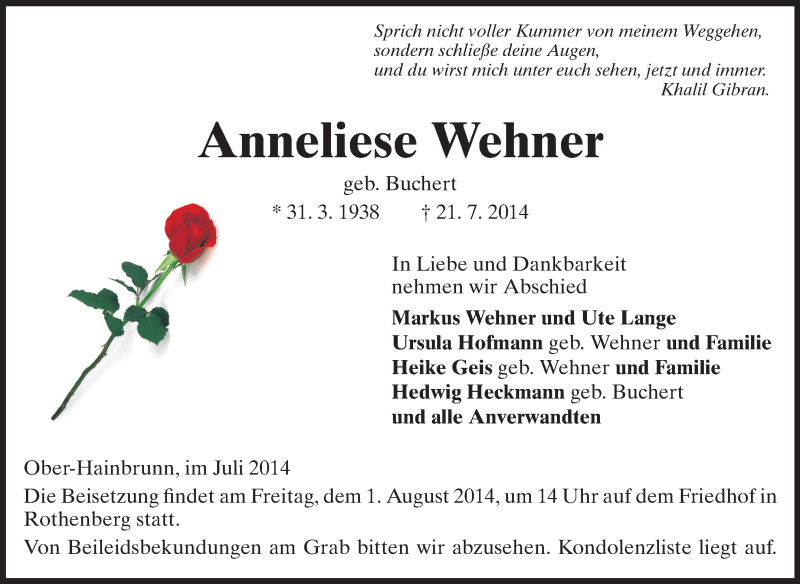 Sprich nicht voller Kummer von meinem Weggehen,
sondern schließe deine Augen,
und du wirst mich unter euch sehen, jetzt und immer.
Khalil Gibran.

Anneliese Wehner

geb. Buchert
* 31. 3. 1938 † 21. 7. 2014

In Liebe und Dankbarkeit
nehmen wir Abschied

Markus Wehner und Ute Lange
Ursula Hofmann geb. Wehner und Familie
Heike Geis geb. Wehner und Familie
Hedwig Heckmann geb. Buchert
und alle Anverwandten

Ober-Hainbrunn, im Juli 2014

Die Beisetzung findet am Freitag, dem 1. August 2014, um 14 Uhr auf dem Friedhof in Rothenberg statt.

Von Beileidsbekundungen am Grab bitten wir abzusehen. Kondolenzliste liegt auf.